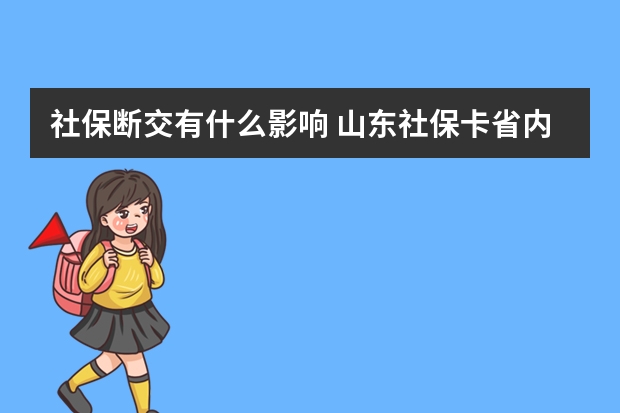 社保断交有什么影响 山东社保卡省内